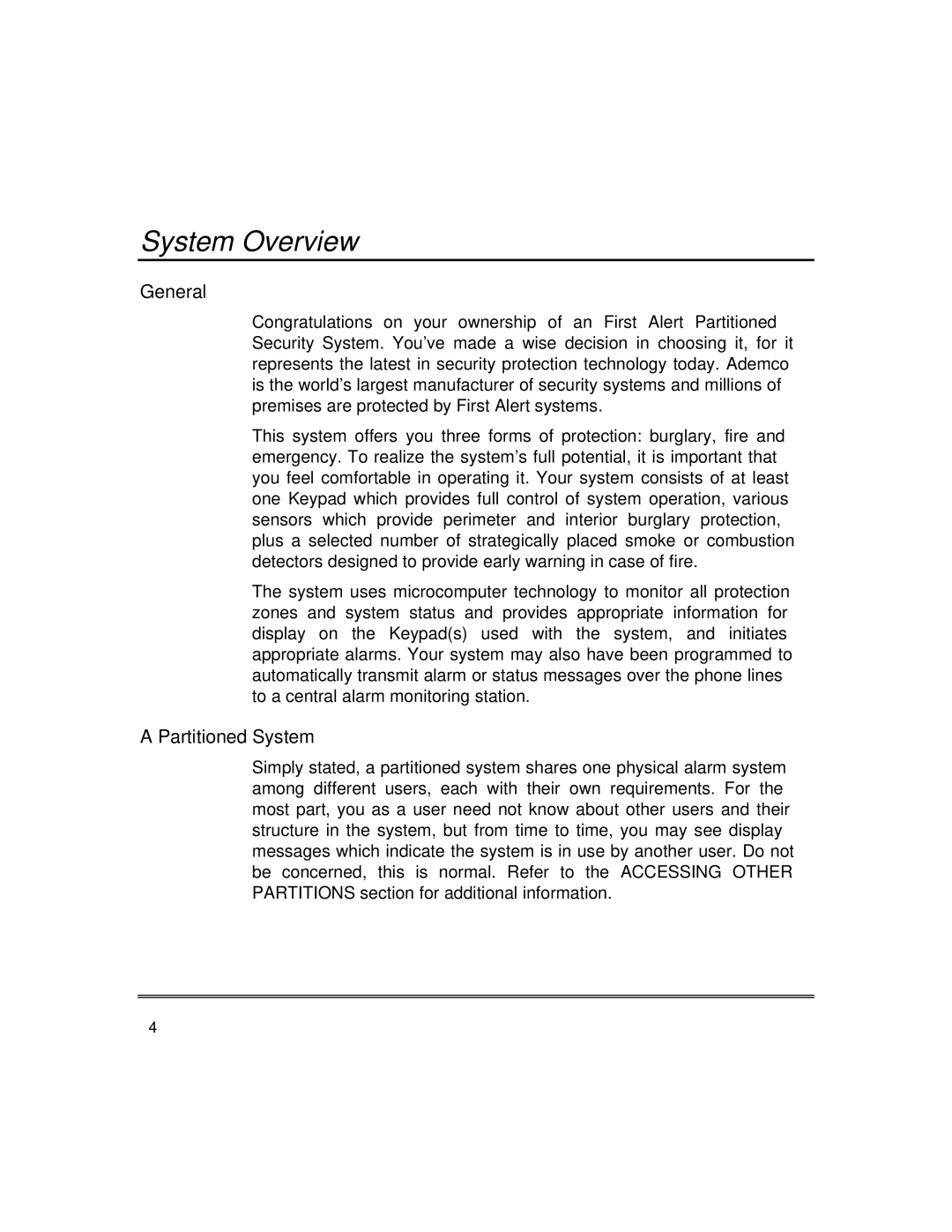 System Overview

General

Congratulations on your ownership of an First Alert Partitioned Security System. You’ve made a wise decision in choosing it, for it represents the latest in security protection technology today. Ademco is the world’s largest manufacturer of security systems and millions of premises are protected by First Alert systems.

This system offers you three forms of protection: burglary, fire and emergency. To realize the system’s full potential, it is important that you feel comfortable in operating it. Your system consists of at least one Keypad which provides full control of system operation, various sensors which provide perimeter and interior burglary protection, plus a selected number of strategically placed smoke or combustion detectors designed to provide early warning in case of fire.

The system uses microcomputer technology to monitor all protection zones and system status and provides appropriate information for display on the Keypad(s) used with the system, and initiates appropriate alarms. Your system may also have been programmed to automatically transmit alarm or status messages over the phone lines to a central alarm monitoring station.

A Partitioned System

Simply stated, a partitioned system shares one physical alarm system among different users, each with their own requirements. For the most part, you as a user need not know about other users and their structure in the system, but from time to time, you may see display messages which indicate the system is in use by another user. Do not be concerned, this is normal. Refer to the ACCESSING OTHER PARTITIONS section for additional information.

4